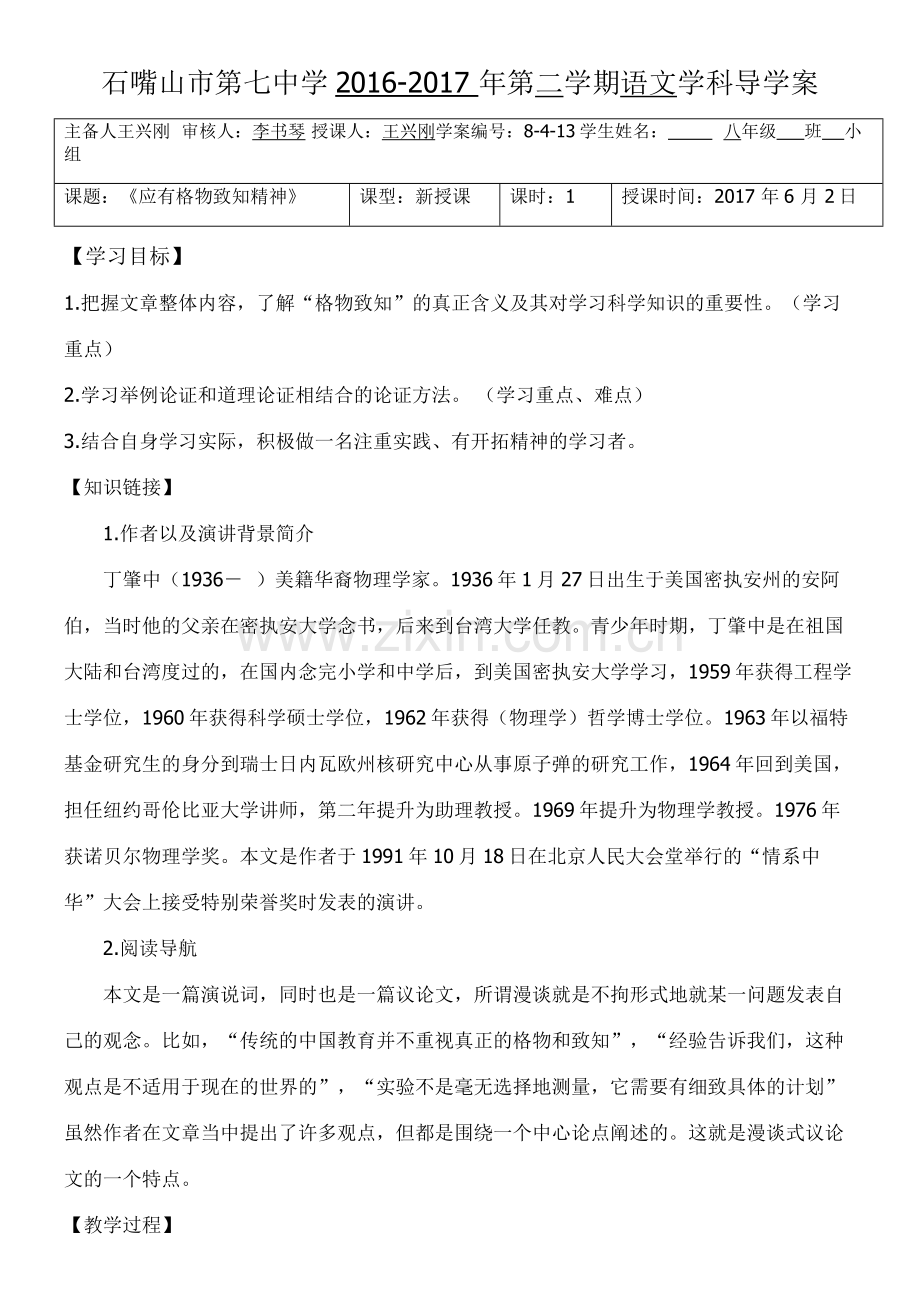 石嘴山市第七中学2016-2017年第二学期语文学科导学案

主备人王兴刚 审核人：李书琴 授课人：王兴刚学案编号：8-4-13学生姓名：____ 八年级____班____小组

课题：《应有格物致知精神》 课型：新授课 课时：1 授课时间：2017年6月2日

【学习目标】

1.把握文章整体内容，了解“格物致知”的真正含义及其对学习科学知识的重要性。（学习重点）

2.学习举例论证和道理论证相结合的论证方法。（学习重点、难点）

3.结合自身学习实际，积极做一名注重实践、有开拓精神的学习者。

【知识链接】

1.作者以及演讲背景简介

丁肇中（1936－ ）美籍华裔物理学家。1936年1月27日出生于美国密执安州的安阿伯，当时他的父亲在密执安大学念书，后来到台湾大学任教。青少年时期，丁肇中是在祖国大陆和台湾度过的，在国内念完小学和中学后，到美国密执安大学学习，1959年获得工程学士学位，1960年获得科学硕士学位，1962年获得（物理学）哲学博士学位。1963年以福特基金研究生的身分到瑞士日内瓦欧州核研究中心从事原子弹的研究工作，1964年回到美国，担任纽约哥伦比亚大学讲师，第二年提升为助理教授。1969年提升为物理学教授。1976年获诺贝尔物理学奖。本文是作者于1991年10月18日在北京人民大会堂举行的“情系中华”大会上接受特别荣誉奖时发表的演讲。

2.阅读导航

本文是一篇演说词，同时也是一篇议论文，所谓漫谈就是不拘形式地就某一问题发表自己的观念。比如，“传统的中国教育并不重视真正的格物和致知”，“经验告诉我们，这种观点是不适用于现在的世界的”，“实验不是毫无选择地测量，它需要有细致具体的计划”虽然作者在文章当中提出了许多观点，但都是围绕一个中心论点阐述的。这就是漫谈式议论文的一个特点。

【教学过程】

www.zixin.com.cn